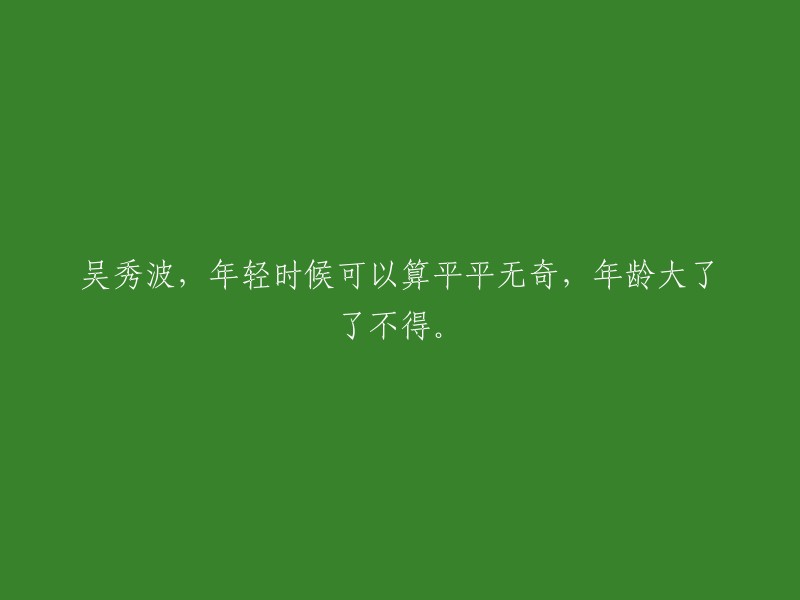 吴秀波，年轻时候可以算平平无奇，年龄大了了不得。